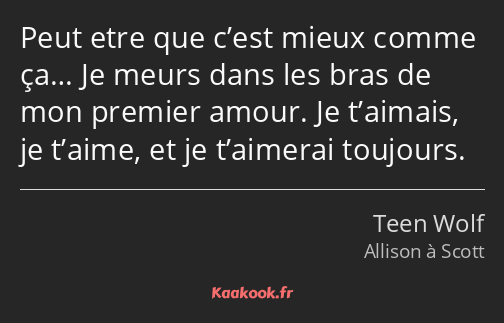 Peut etre que c’est mieux comme ça… Je meurs dans les bras de mon premier amour. Je t’aimais, je t’aime, et je t’aimerai toujours.

Teen Wolf
Allison à Scott

Kaakook.fr